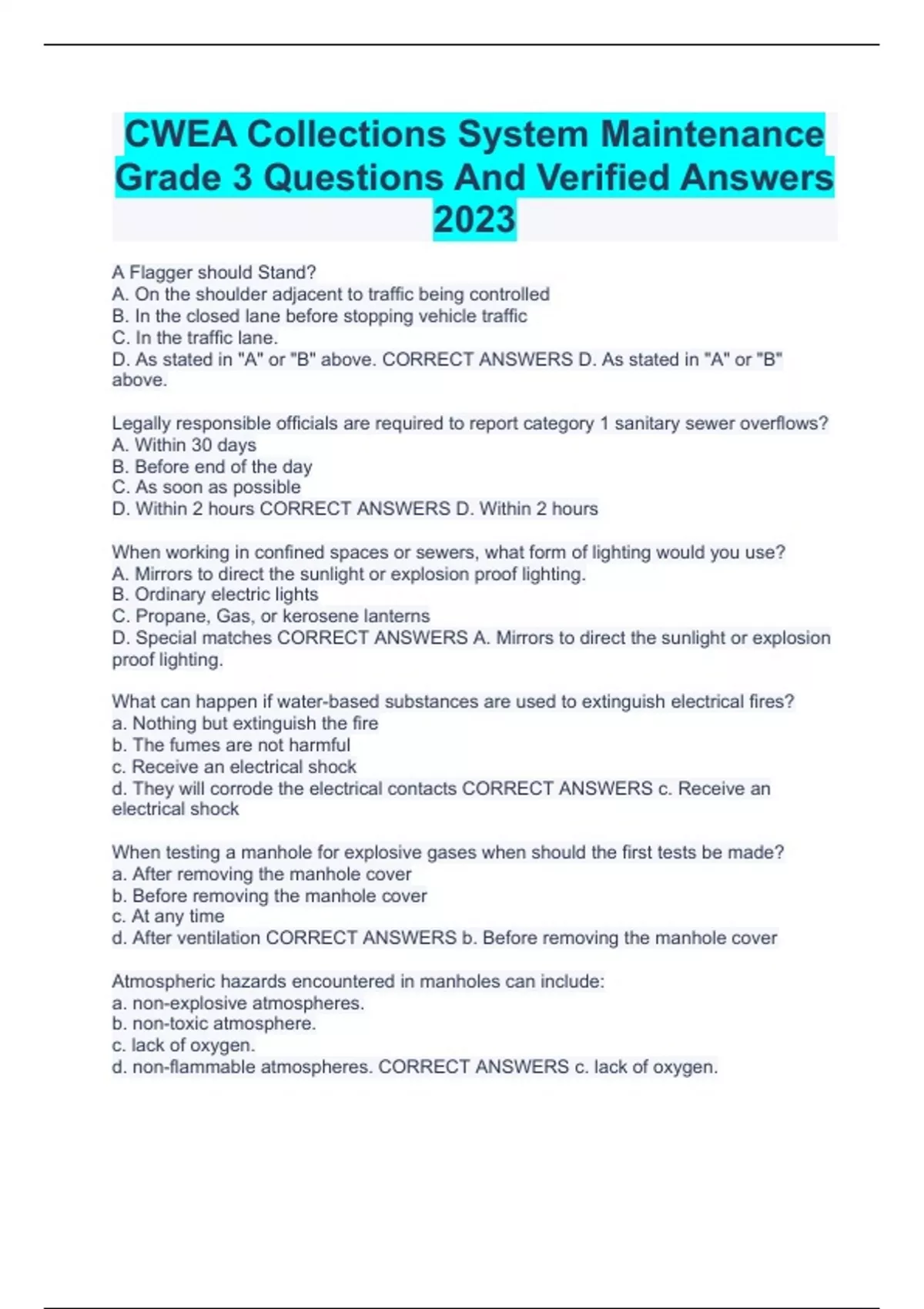 CWEA Collections System Maintenance Grade 3 Questions And Verified Answers 2023

A Flagger should Stand?
A. On the shoulder adjacent to traffic being controlled
B. In the closed lane before stopping vehicle traffic
C. In the traffic lane.
D. As stated in "A" or "B" above. CORRECT ANSWERS D. As stated in "A" or "B" above.

Legally responsible officials are required to report category 1 sanitary sewer overflows?
A. Within 30 days
B. Before end of the day
C. As soon as possible
D. Within 2 hours CORRECT ANSWERS D. Within 2 hours

When working in confined spaces or sewers, what form of lighting would you use?
A. Mirrors to direct the sunlight or explosion proof lighting.
B. Ordinary electric lights
C. Propane, Gas, or kerosene lanterns
D. Special matches CORRECT ANSWERS A. Mirrors to direct the sunlight or explosion proof lighting.

What can happen if water-based substances are used to extinguish electrical fires?
a. Nothing but extinguish the fire
b. The fumes are not harmful
c. Receive an electrical shock
d. They will corrode the electrical contacts CORRECT ANSWERS c. Receive an electrical shock

When testing a manhole for explosive gases when should the first tests be made?
a. After removing the manhole cover
b. Before removing the manhole cover
c. At any time
d. After ventilation CORRECT ANSWERS b. Before removing the manhole cover

Atmospheric hazards encountered in manholes can include:
a. non-explosive atmospheres.
b. non-toxic atmosphere.
c. lack of oxygen.
d. non-flammable atmospheres. CORRECT ANSWERS c. lack of oxygen.